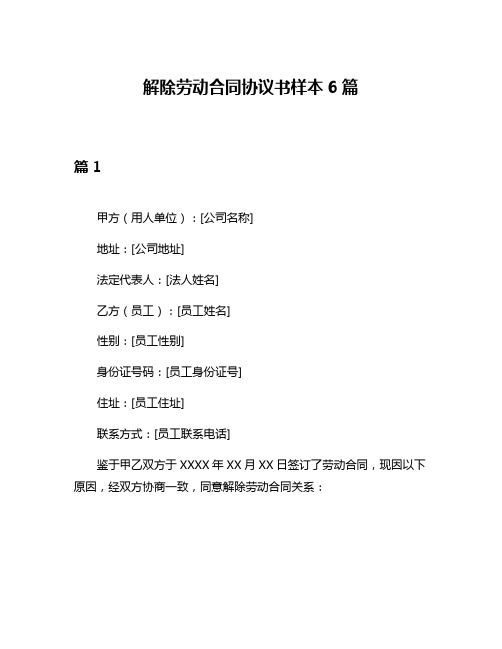 解除劳动合同协议书样本 6 篇

篇 1

甲方（用人单位）：[公司名称]

地址：[公司地址]

法定代表人：[法人姓名]

乙方（员工）：[员工姓名]

性别：[员工性别]

身份证号码：[员工身份证号]

住址：[员工住址]

联系方式：[员工联系电话]

鉴于甲乙双方于 XXXX 年 XX 月 XX 日签订了劳动合同，现因以下原因，经双方协商一致，同意解除劳动合同关系：